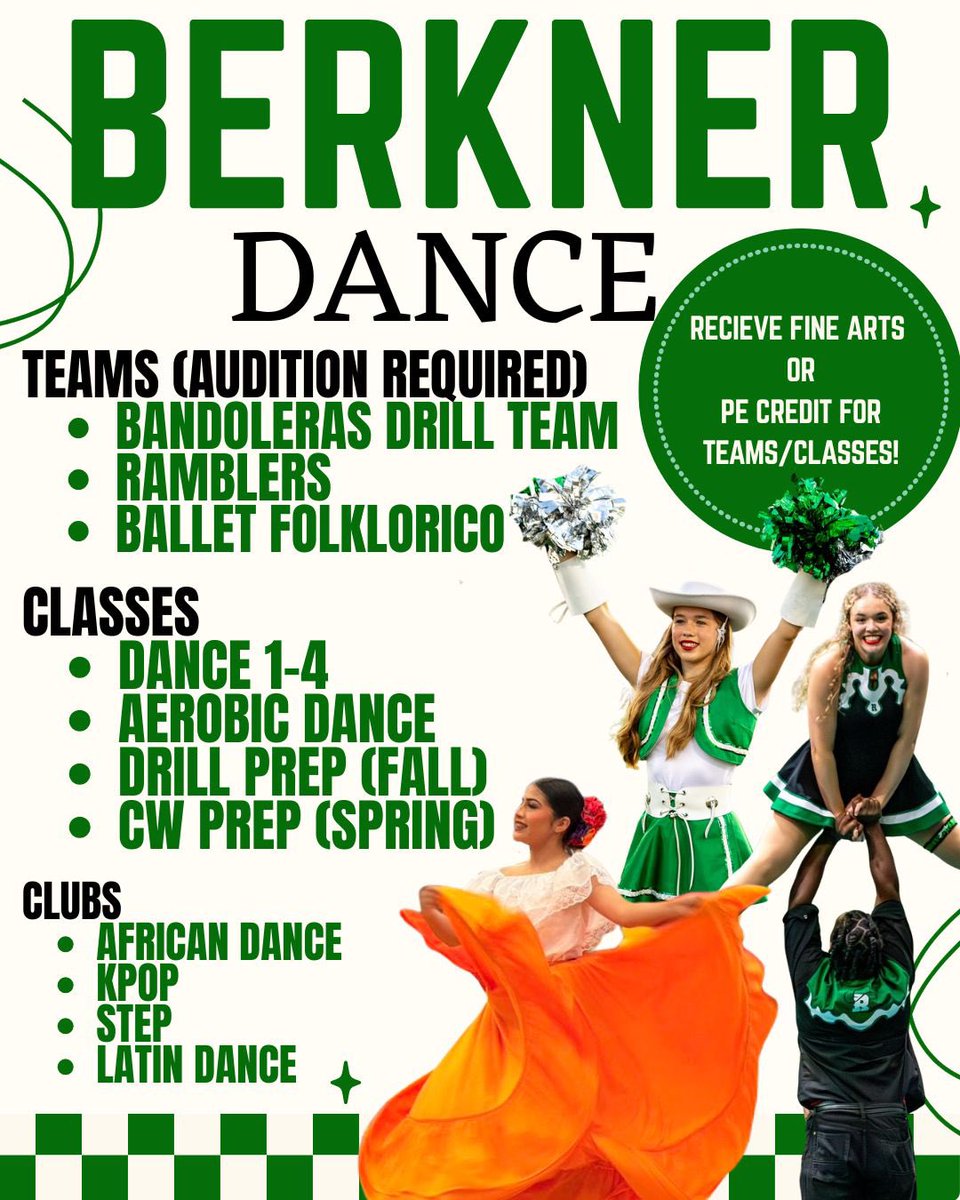 BERKNER

DANCE

RECIEVE FINE ARTS
OR
PE CREDIT FOR
TEAMS/CLASSES!

TEAMS (AUDITION REQUIRED)
• BANDOLERAS DRILL TEAM
• RAMBLERS
• BALLET FOLKLORICO

CLASSES
• DANCE 1-4
• AEROBIC DANCE
• DRILL PREP (FALL)
• CW PREP (SPRING)

CLUBS
• AFRICAN DANCE
• KPOP
• STEP
• LATIN DANCE